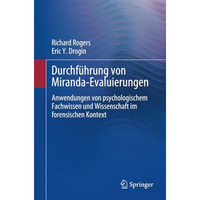 Richard Rogers
Eric Y. Drogin

Durchführung von Miranda-Evaluierungen

Anwendungen von psychologischem Fachwissen und Wissenschaft im forensischen Kontext

Springer